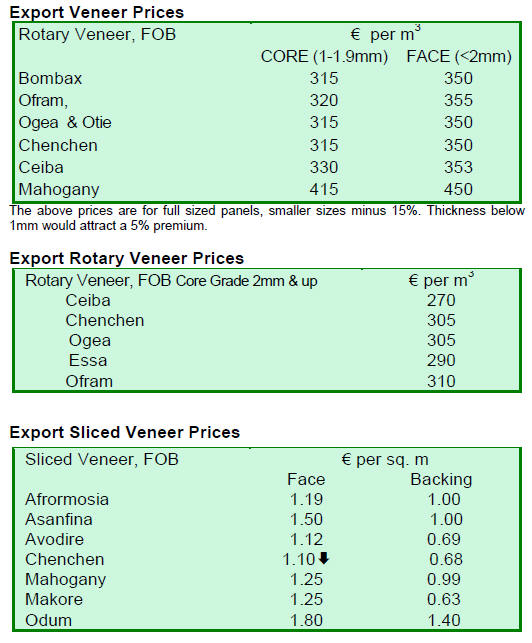 Export Veneer Prices

| Rotary Veneer, FOB | € per $m^3$ | |
|---|---|---|
| | CORE (1-1.9mm) | FACE (<2mm) |
| Bombax | 315 | 350 |
| Ofram, | 320 | 355 |
| Ogea & Otie | 315 | 350 |
| Chenchen | 315 | 350 |
| Ceiba | 330 | 353 |
| Mahogany | 415 | 450 |

The above prices are for full sized panels, smaller sizes minus 15%. Thickness below 1mm would attract a 5% premium.

Export Rotary Veneer Prices

| Rotary Veneer, FOB Core Grade 2mm & up | € per $m^3$ |
|---|---|
| Ceiba | 270 |
| Chenchen | 305 |
| Ogea | 305 |
| Essa | 290 |
| Ofram | 310 |

Export Sliced Veneer Prices

| Sliced Veneer, FOB | € per sq. m | |
|---|---|---|
| | Face | Backing |
| Afrormosia | 1.19 | 1.00 |
| Asanfina | 1.50 | 1.00 |
| Avodire | 1.12 | 0.69 |
| Chenchen | 1.10 ⬇ | 0.68 |
| Mahogany | 1.25 | 0.99 |
| Makore | 1.25 | 0.63 |
| Odum | 1.80 | 1.40 |